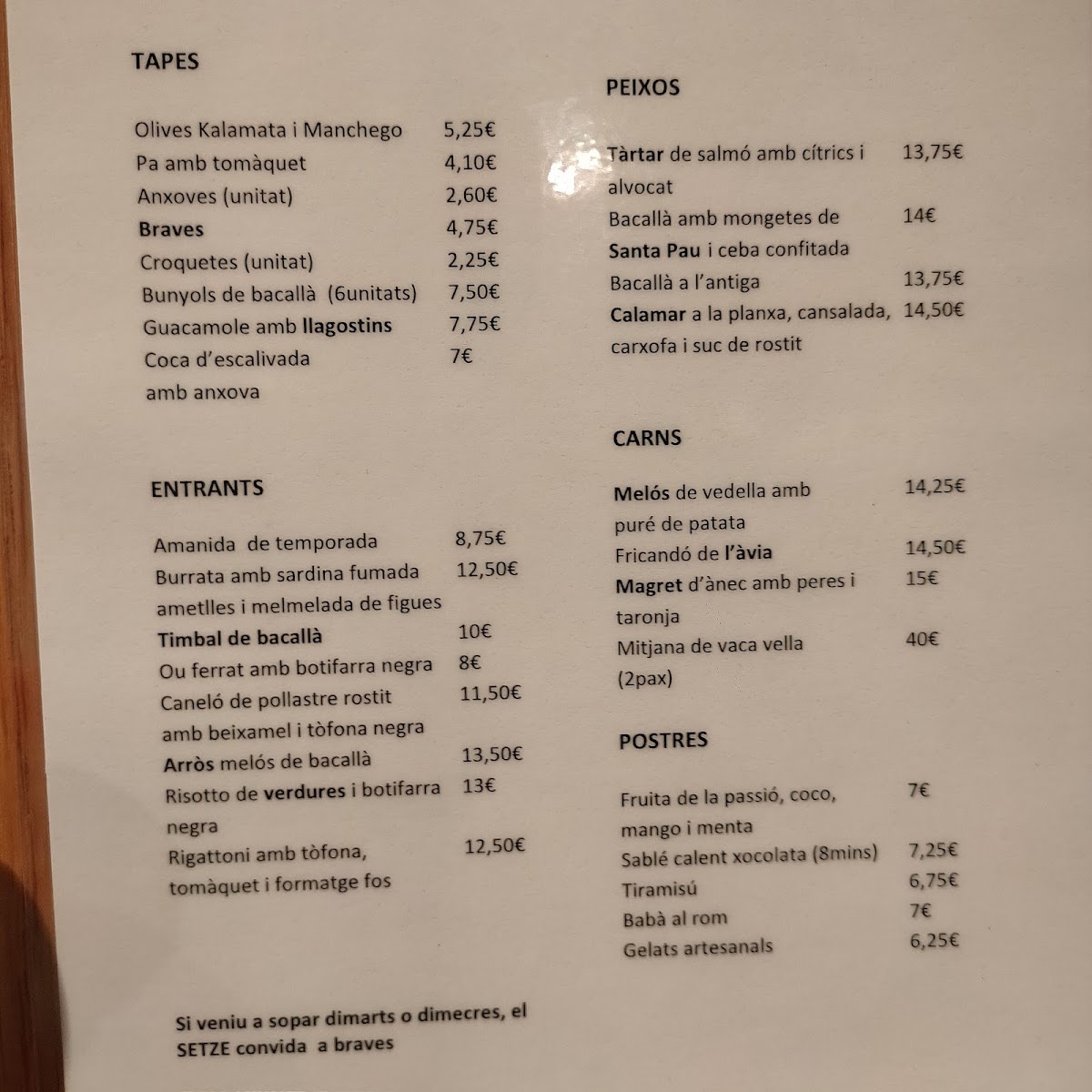 TAPES

Olives Kalamata i Manchego 5,25€
Pa amb tomàquet 4,10€
Anxoves (unitat) 2,60€
Braves 4,75€
Croquetes (unitat) 2,25€
Bunyols de bacallà (6unitats) 7,50€
Guacamole amb llagostins 7,75€
Coca d'escalivada amb anxova 7€

ENTRANTS

Amanida de temporada 8,75€
Burrata amb sardina fumada ametlles i melmelada de figues 12,50€
Timbal de bacallà 10€
Ou ferrat amb botifarra negra 8€
Caneló de pollastre rostit amb beixamel i tòfona negra 11,50€
Arròs melós de bacallà 13,50€
Risotto de verdures i botifarra negra 13€
Rigattoni amb tòfona, tomàquet i formatge fos 12,50€

Si veniu a sopar dimarts o dimecres, el SETZE convida a braves

PEIXOS

Tàrtar de salmó amb cítrics i alvocat 13,75€
Bacallà amb mongetes de Santa Pau i ceba confitada 14€
Bacallà a l'antiga 13,75€
Calamar a la planxa, cansalada, carxofa i suc de rostit 14,50€

CARNS

Melós de vedella amb puré de patata 14,25€
Fricandó de l'àvia 14,50€
Magret d'ànec amb peres i taronja 15€
Mitjana de vaca vella (2pax) 40€

POSTRES

Fruita de la passió, coco, mango i menta 7€
Sablé calent xocolata (8mins) 7,25€
Tiramisú 6,75€
Babà al rom 7€
Gelats artesanals 6,25€